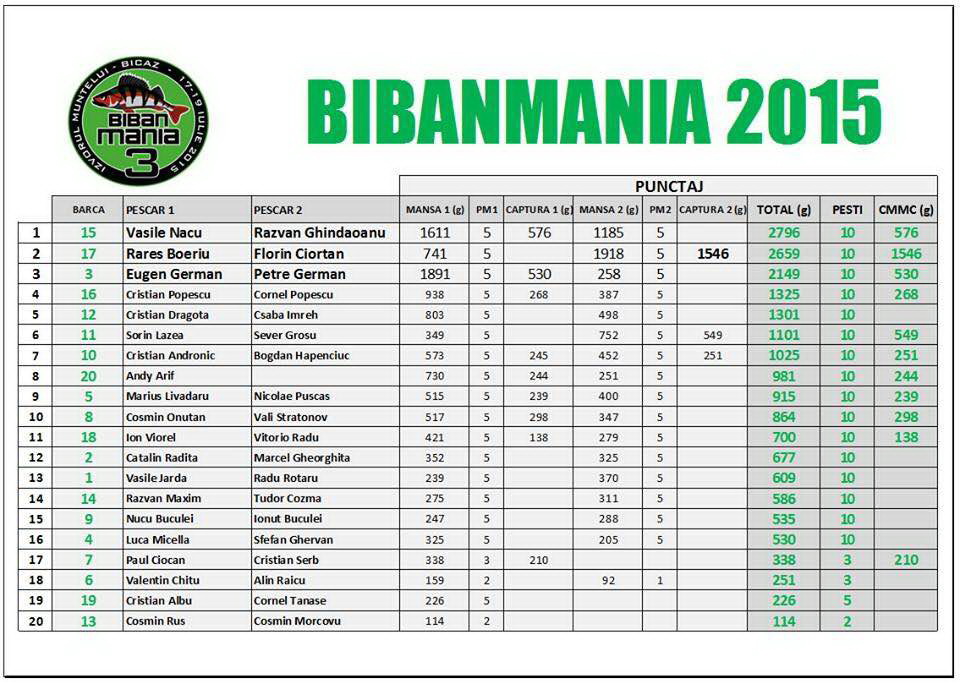 IZVORUL MUNTELUI - BICAZ - 17-19 IULIE 2015
BIBAN mania 3

BIBANMANIA 2015

PUNCTAJ

| | BARCA | PESCAR 1 | PESCAR 2 | MANSA 1 (g) | PM1 | CAPTURA 1 (g) | MANSA 2 (g) | PM2 | CAPTURA 2 (g) | TOTAL (g) | PESTI | CMMC (g) |
|---|---|---|---|---|---|---|---|---|---|---|---|---|
| 1 | 15 | Vasile Nacu | Razvan Ghindaoanu | 1611 | 5 | 576 | 1185 | 5 | | 2796 | 10 | 576 |
| 2 | 17 | Rares Boeriu | Florin Ciortan | 741 | 5 | | 1918 | 5 | 1546 | 2659 | 10 | 1546 |
| 3 | 3 | Eugen German | Petre German | 1891 | 5 | 530 | 258 | 5 | | 2149 | 10 | 530 |
| 4 | 16 | Cristian Popescu | Cornel Popescu | 938 | 5 | 268 | 387 | 5 | | 1325 | 10 | 268 |
| 5 | 12 | Cristian Dragota | Csaba Imreh | 803 | 5 | | 498 | 5 | | 1301 | 10 | |
| 6 | 11 | Sorin Lazea | Sever Grosu | 349 | 5 | | 752 | 5 | 549 | 1101 | 10 | 549 |
| 7 | 10 | Cristian Andronic | Bogdan Hapenciuc | 573 | 5 | 245 | 452 | 5 | 251 | 1025 | 10 | 251 |
| 8 | 20 | Andy Arif | | 730 | 5 | 244 | 251 | 5 | | 981 | 10 | 244 |
| 9 | 5 | Marius Livadaru | Nicolae Puscas | 515 | 5 | 239 | 400 | 5 | | 915 | 10 | 239 |
| 10 | 8 | Cosmin Onutan | Vali Stratonov | 517 | 5 | 298 | 347 | 5 | | 864 | 10 | 298 |
| 11 | 18 | Ion Viorel | Vitorio Radu | 421 | 5 | 138 | 279 | 5 | | 700 | 10 | 138 |
| 12 | 2 | Catalin Radita | Marcel Gheorghita | 352 | 5 | | 325 | 5 | | 677 | 10 | |
| 13 | 1 | Vasile Jarda | Radu Rotaru | 239 | 5 | | 370 | 5 | | 609 | 10 | |
| 14 | 14 | Razvan Maxim | Tudor Cozma | 275 | 5 | | 311 | 5 | | 586 | 10 | |
| 15 | 9 | Nucu Buculei | Ionut Buculei | 247 | 5 | | 288 | 5 | | 535 | 10 | |
| 16 | 4 | Luca Micella | Sfefan Ghervan | 325 | 5 | | 205 | 5 | | 530 | 10 | |
| 17 | 7 | Paul Ciocan | Cristian Serb | 338 | 3 | 210 | | | | 338 | 3 | 210 |
| 18 | 6 | Valentin Chitu | Alin Raicu | 159 | 2 | | 92 | 1 | | 251 | 3 | |
| 19 | 19 | Cristian Albu | Cornel Tanase | 226 | 5 | | | | | 226 | 5 | |
| 20 | 13 | Cosmin Rus | Cosmin Morcovu | 114 | 2 | | | | | 114 | 2 | |